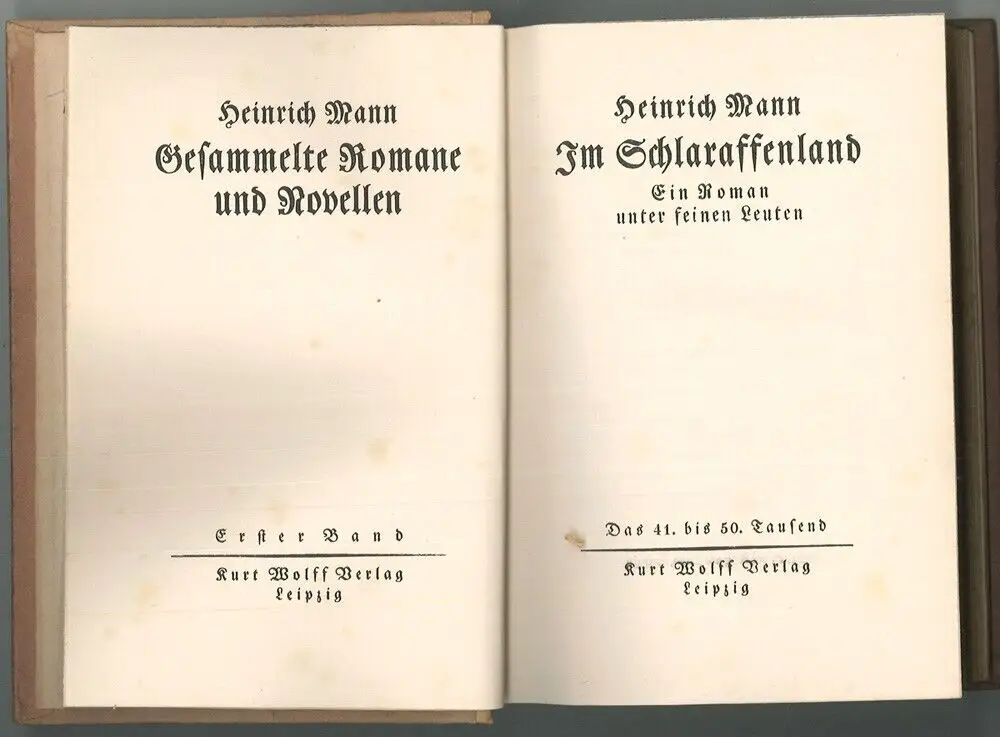 Heinrich Mann
Gesammelte Romane
und Novellen

Erster Band

Kurt Wolff Verlag
Leipzig

Heinrich Mann
Im Schlaraffenland
Ein Roman
unter feinen Leuten

Das 41. bis 50. Tausend

Kurt Wolff Verlag
Leipzig